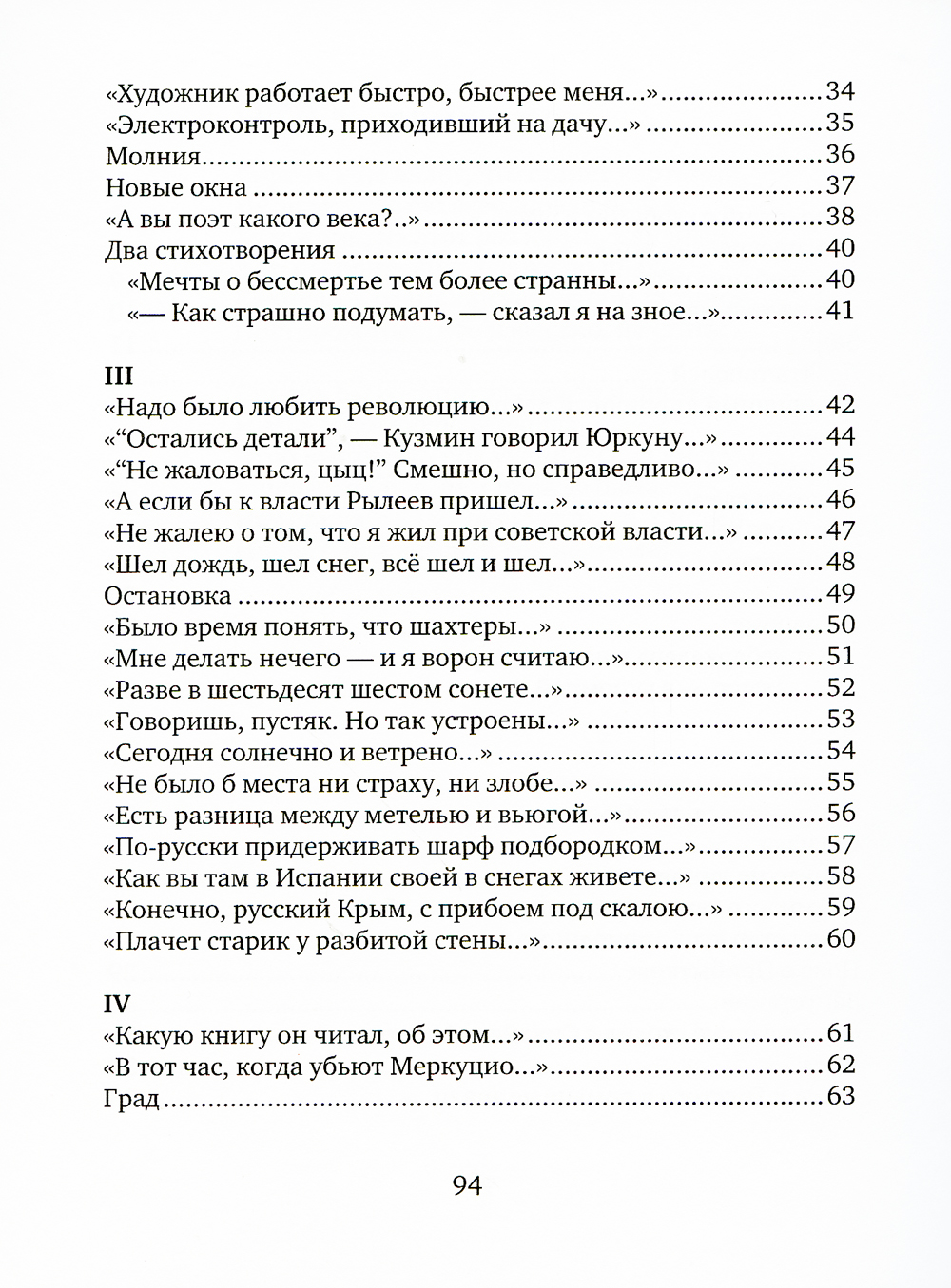 «Художник работает быстро, быстрее меня...» 34
«Электроконтроль, приходивший на дачу...» 35
Молния 36
Новые окна 37
«А вы поэт какого века?..» 38
Два стихотворения 40
«Мечты о бессмертье тем более странны...» 40
«— Как страшно подумать, — сказал я на зное...» 41

III
«Надо было любить революцию...» 42
«“Остались детали”, — Кузмин говорил Юркуну...» 44
«“Не жаловаться, цыц!” Смешно, но справедливо...» 45
«А если бы к власти Рылеев пришел...» 46
«Не жалею о том, что я жил при советской власти...» 47
«Шел дождь, шел снег, всё шел и шел...» 48
Остановка 49
«Было время понять, что шахтеры...» 50
«Мне делать нечего — и я ворон считаю...» 51
«Разве в шестьдесят шестом сонете...» 52
«Говоришь, пустяк. Но так устроены...» 53
«Сегодня солнечно и ветрено...» 54
«Не было б места ни страху, ни злобе...» 55
«Есть разница между метелью и вьюгой...» 56
«По-русски придерживать шарф подбородком...» 57
«Как вы там в Испании своей в снегах живете...» 58
«Конечно, русский Крым, с прибоем под скалою...» 59
«Плачет старик у разбитой стены...» 60

IV
«Какую книгу он читал, об этом...» 61
«В тот час, когда убьют Меркуцио...» 62
Град 63

94